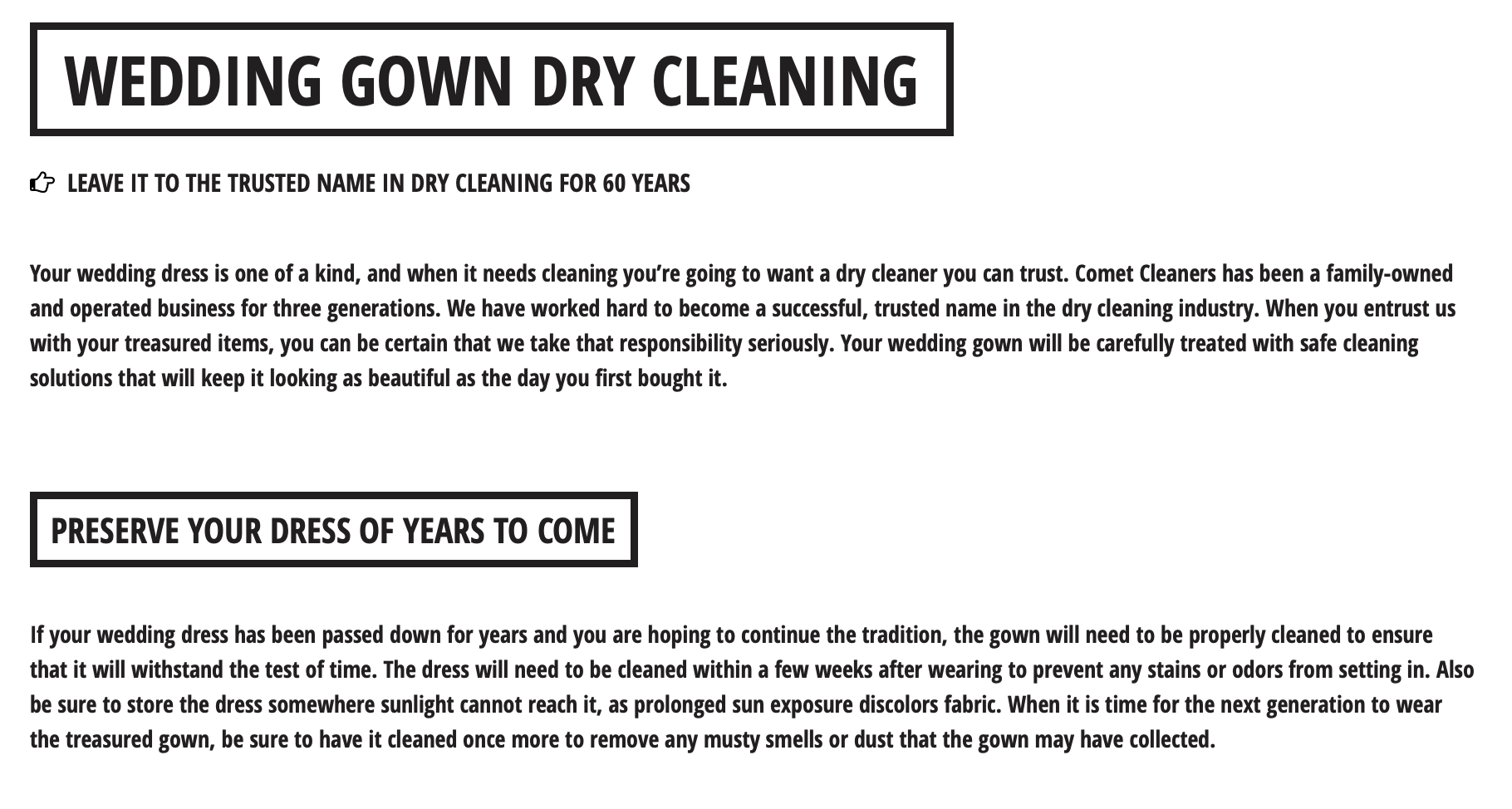 WEDDING GOWN DRY CLEANING

LEAVE IT TO THE TRUSTED NAME IN DRY CLEANING FOR 60 YEARS

Your wedding dress is one of a kind, and when it needs cleaning you're going to want a dry cleaner you can trust. Comet Cleaners has been a family-owned and operated business for three generations. We have worked hard to become a successful, trusted name in the dry cleaning industry. When you entrust us with your treasured items, you can be certain that we take that responsibility seriously. Your wedding gown will be carefully treated with safe cleaning solutions that will keep it looking as beautiful as the day you first bought it.

PRESERVE YOUR DRESS OF YEARS TO COME

If your wedding dress has been passed down for years and you are hoping to continue the tradition, the gown will need to be properly cleaned to ensure that it will withstand the test of time. The dress will need to be cleaned within a few weeks after wearing to prevent any stains or odors from setting in. Also be sure to store the dress somewhere sunlight cannot reach it, as prolonged sun exposure discolors fabric. When it is time for the next generation to wear the treasured gown, be sure to have it cleaned once more to remove any musty smells or dust that the gown may have collected.